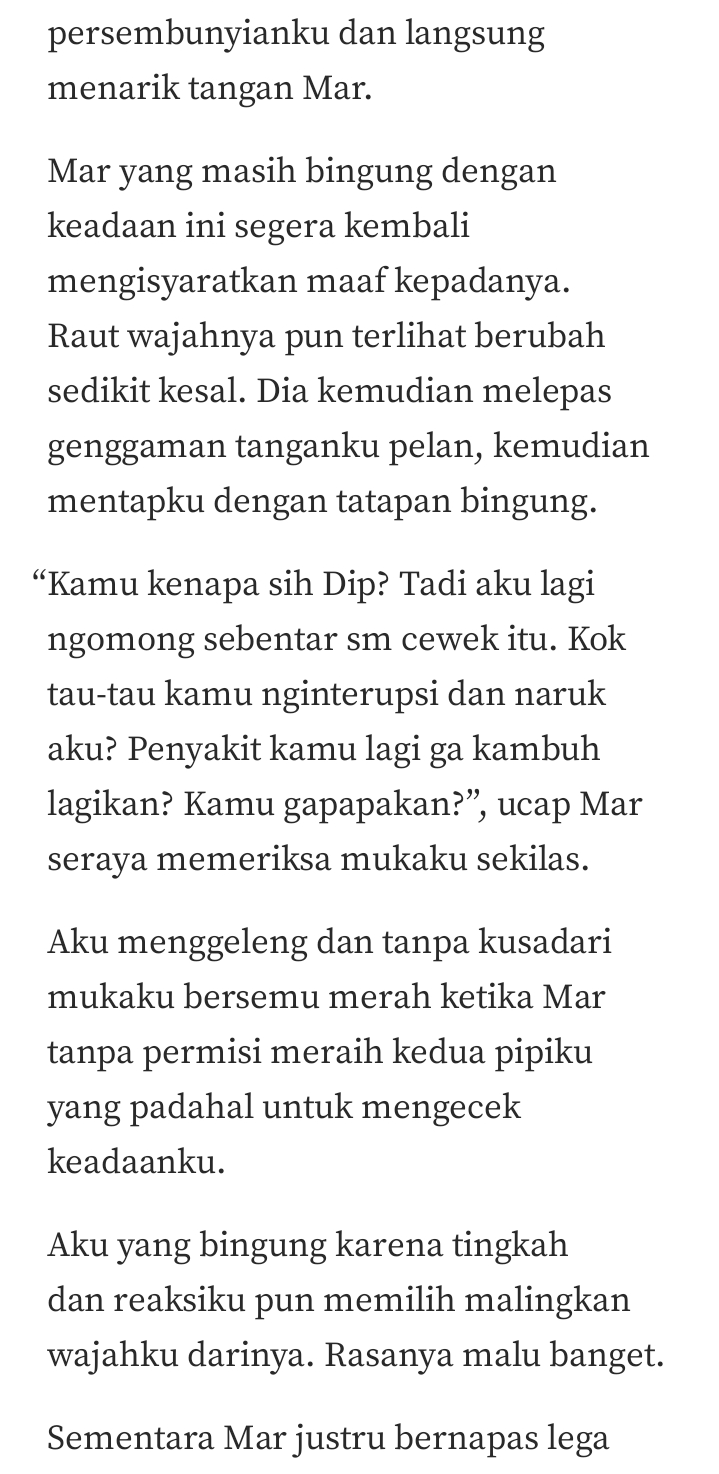 persembunyianku dan langsung menarik tangan Mar.

Mar yang masih bingung dengan keadaan ini segera kembali mengisyaratkan maaf kepadanya. Raut wajahnya pun terlihat berubah sedikit kesal. Dia kemudian melepas genggaman tanganku pelan, kemudian mentapku dengan tatapan bingung.

“Kamu kenapa sih Dip? Tadi aku lagi ngomong sebentar sm cewek itu. Kok tau-tau kamu nginterupsi dan naruk aku? Penyakit kamu lagi ga kambuh lagikan? Kamu gapapakan?”, ucap Mar seraya memeriksa mukaku sekilas.

Aku menggeleng dan tanpa kusadari mukaku bersemu merah ketika Mar tanpa permisi meraih kedua pipiku yang padahal untuk mengecek keadaanku.

Aku yang bingung karena tingkah dan reaksiku pun memilih malingkan wajahku darinya. Rasanya malu banget.

Sementara Mar justru bernapas lega